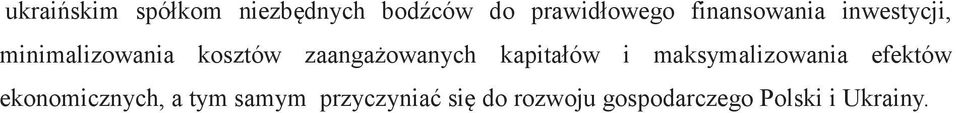 ukraińskim spółkom niezbędnych bodźców do prawidłowego finansowania inwestycji, minimalizowania kosztów zaangażowanych kapitałów i maksymalizowania efektów ekonomicznych, a tym samym przyczyniać się do rozwoju gospodarczego Polski i Ukrainy.